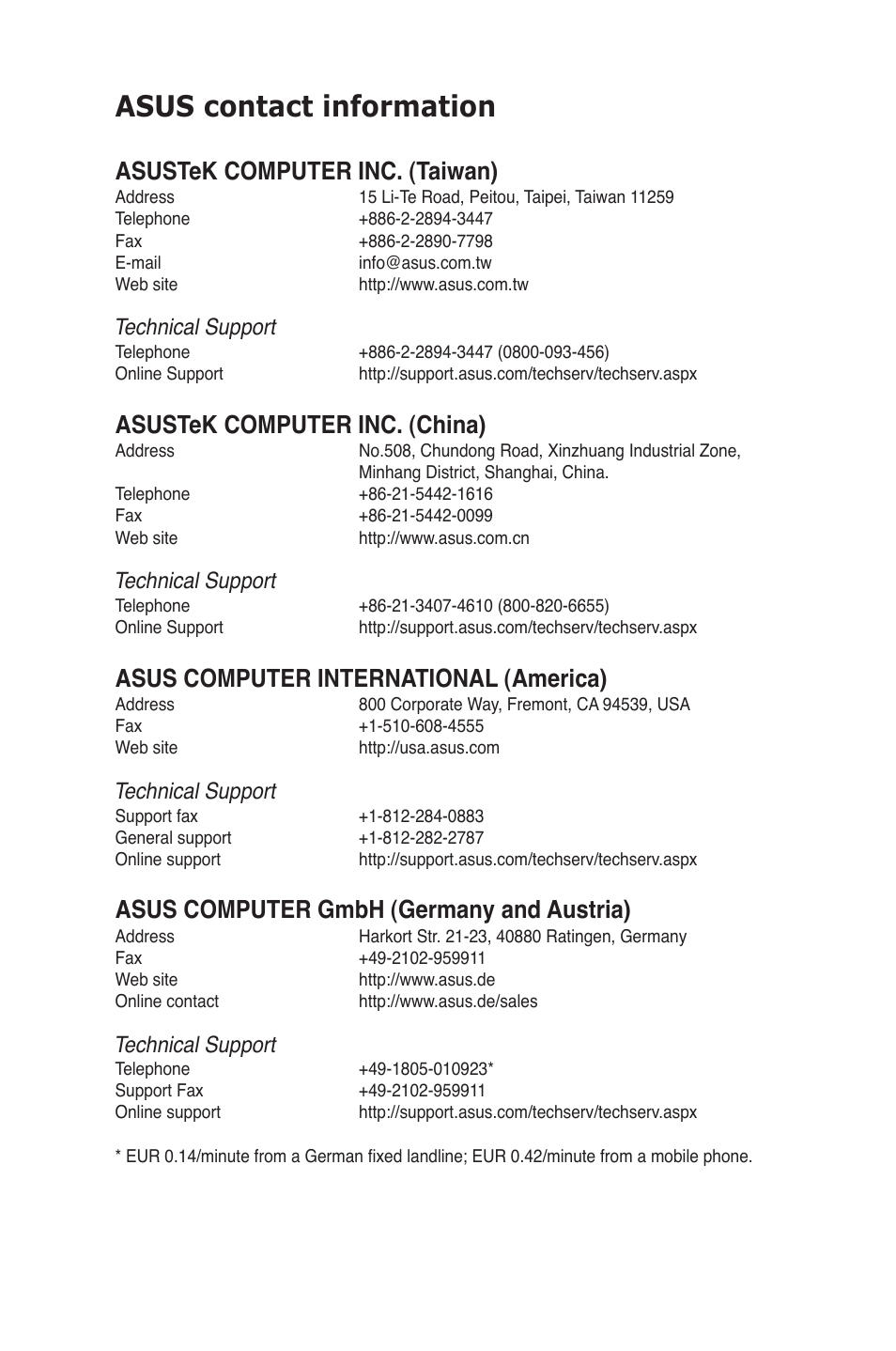 ASUS contact information

ASUSTeK COMPUTER INC. (Taiwan)
Address	15 Li-Te Road, Peitou, Taipei, Taiwan 11259
Telephone	+886-2-2894-3447
Fax	+886-2-2890-7798
E-mail	info@asus.com.tw
Web site	http://www.asus.com.tw

Technical Support
Telephone	+886-2-2894-3447 (0800-093-456)
Online Support	http://support.asus.com/techserv/techserv.aspx

ASUSTeK COMPUTER INC. (China)
Address	No.508, Chundong Road, Xinzhuang Industrial Zone, Minhang District, Shanghai, China.
Telephone	+86-21-5442-1616
Fax	+86-21-5442-0099
Web site	http://www.asus.com.cn

Technical Support
Telephone	+86-21-3407-4610 (800-820-6655)
Online Support	http://support.asus.com/techserv/techserv.aspx

ASUS COMPUTER INTERNATIONAL (America)
Address	800 Corporate Way, Fremont, CA 94539, USA
Fax	+1-510-608-4555
Web site	http://usa.asus.com

Technical Support
Support fax	+1-812-284-0883
General support	+1-812-282-2787
Online support	http://support.asus.com/techserv/techserv.aspx

ASUS COMPUTER GmbH (Germany and Austria)
Address	Harkort Str. 21-23, 40880 Ratingen, Germany
Fax	+49-2102-959911
Web site	http://www.asus.de
Online contact	http://www.asus.de/sales

Technical Support
Telephone	+49-1805-010923*
Support Fax	+49-2102-959911
Online support	http://support.asus.com/techserv/techserv.aspx

* EUR 0.14/minute from a German fixed landline; EUR 0.42/minute from a mobile phone.